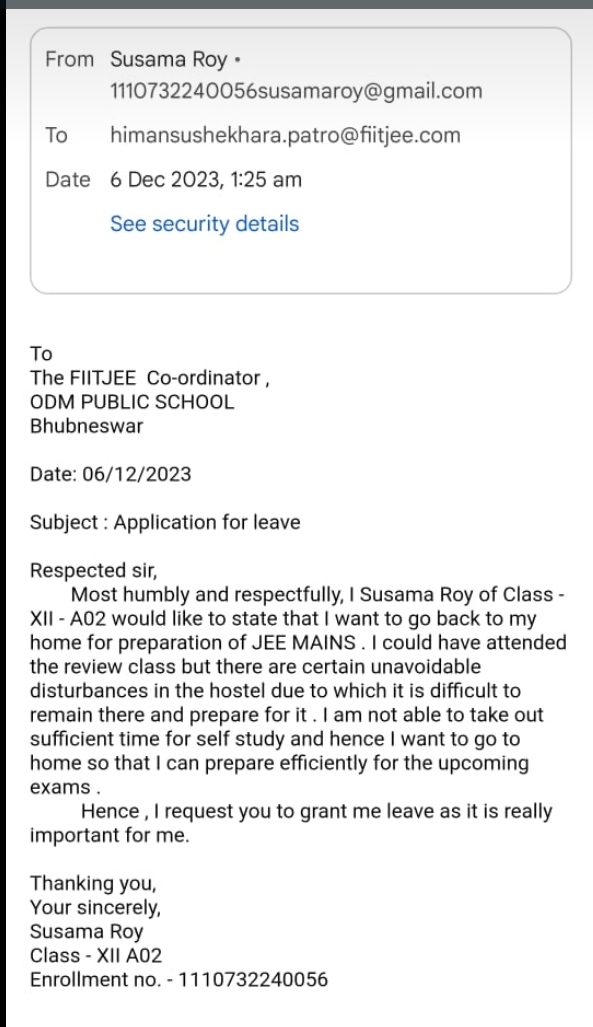 From Susama Roy • 1110732240056susamaroy@gmail.com

To himansushekhara.patro@fiitjee.com

Date 6 Dec 2023, 1:25 am

See security details

To
The FIITJEE Co-ordinator ,
ODM PUBLIC SCHOOL
Bhubneswar

Date: 06/12/2023

Subject : Application for leave

Respected sir,
Most humbly and respectfully, I Susama Roy of Class - XII - A02 would like to state that I want to go back to my home for preparation of JEE MAINS . I could have attended the review class but there are certain unavoidable disturbances in the hostel due to which it is difficult to remain there and prepare for it . I am not able to take out sufficient time for self study and hence I want to go to home so that I can prepare efficiently for the upcoming exams .
Hence , I request you to grant me leave as it is really important for me.

Thanking you,
Your sincerely,
Susama Roy
Class - XII A02
Enrollment no. - 1110732240056